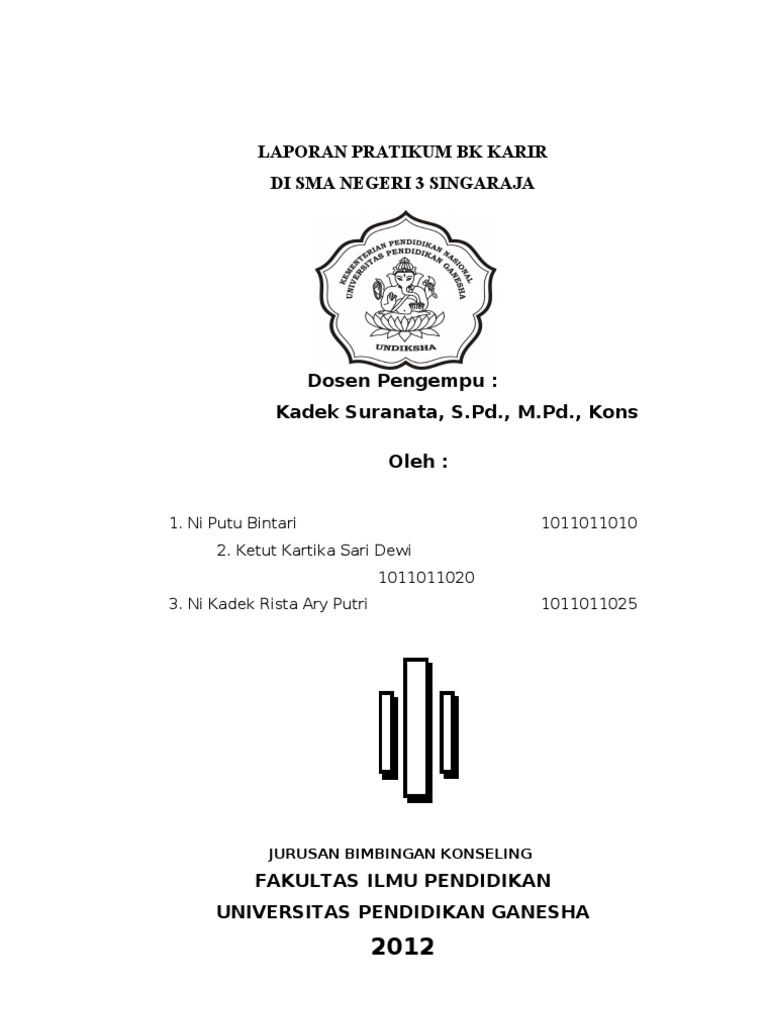 LAPORAN PRATIKUM BK KARIR
DI SMA NEGERI 3 SINGARAJA

KEMENTERIAN PENDIDIKAN NASIONAL
UNIVERSITAS PENDIDIKAN GANESHA
UNDIKSHA

Dosen Pengempu :
Kadek Suranata, S.Pd., M.Pd., Kons

Oleh :

1. Ni Putu Bintari 1011011010
2. Ketut Kartika Sari Dewi 1011011020
3. Ni Kadek Rista Ary Putri 1011011025

JURUSAN BIMBINGAN KONSELING
FAKULTAS ILMU PENDIDIKAN
UNIVERSITAS PENDIDIKAN GANESHA
2012